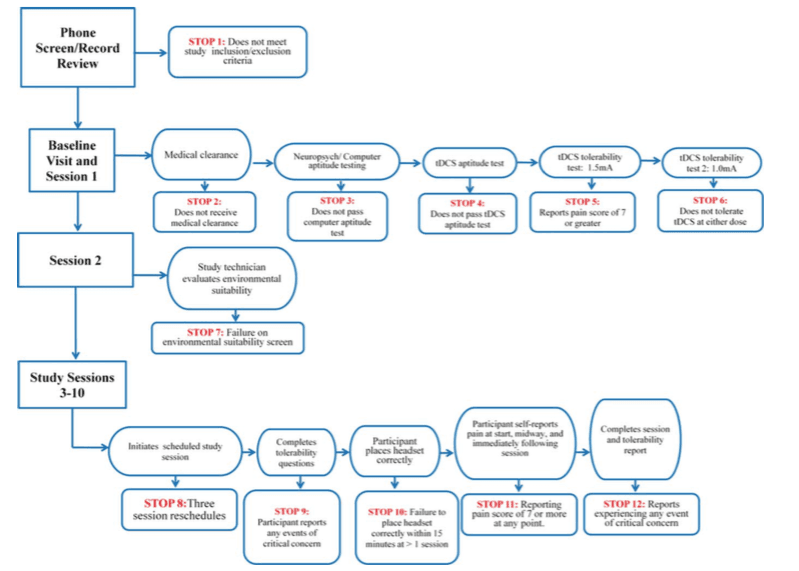 Phone Screen/Record Review

STOP 1: Does not meet study inclusion/exclusion criteria

Baseline Visit and Session 1

Medical clearance

STOP 2: Does not receive medical clearance

Neuropsych/ Computer aptitude testing

STOP 3: Does not pass computer aptitude test

tDCS aptitude test

STOP 4: Does not pass tDCS aptitude test

tDCS tolerability test: 1.5mA

STOP 5: Reports pain score of 7 or greater

tDCS tolerability test 2: 1.0mA

STOP 6: Does not tolerate tDCS at either dose

Session 2

Study technician evaluates environmental suitability

STOP 7: Failure on environmental suitability screen

Study Sessions 3-10

Initiates scheduled study session

STOP 8: Three session reschedules

Completes tolerability questions

STOP 9: Participant reports any events of critical concern

Participant places headset correctly

STOP 10: Failure to place headset correctly within 15 minutes at > 1 session

Participant self-reports pain at start, midway, and immediately following session

STOP 11: Reporting pain score of 7 or more at any point.

Completes session and tolerability report

STOP 12: Reports experiencing any event of critical concern